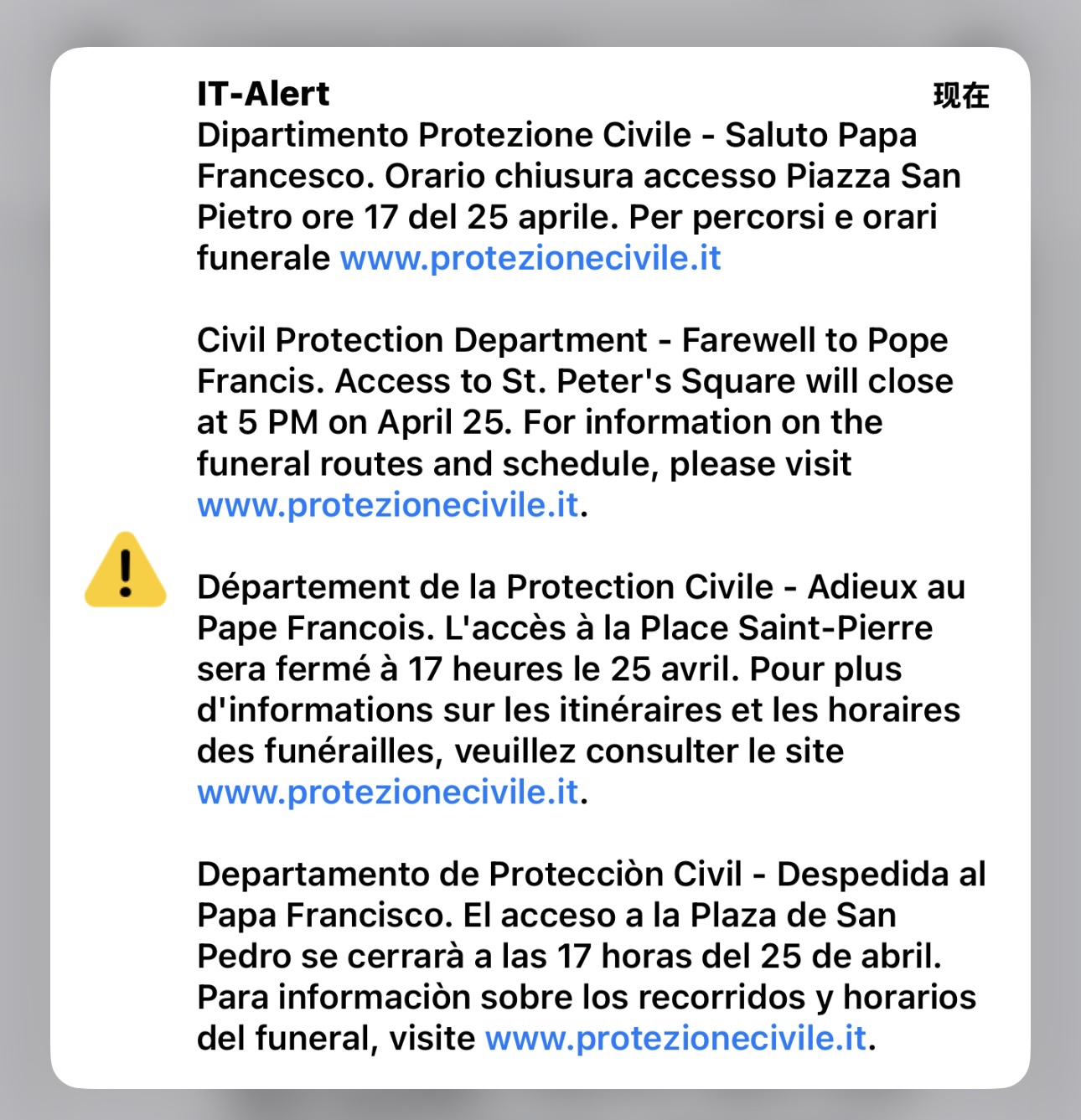 IT-Alert
现在
Dipartimento Protezione Civile - Saluto Papa Francesco. Orario chiusura accesso Piazza San Pietro ore 17 del 25 aprile. Per percorsi e orari funerale www.protezionecivile.it

Civil Protection Department - Farewell to Pope Francis. Access to St. Peter's Square will close at 5 PM on April 25. For information on the funeral routes and schedule, please visit www.protezionecivile.it.

Département de la Protection Civile - Adieux au Pape Francois. L'accès à la Place Saint-Pierre sera fermé à 17 heures le 25 avril. Pour plus d'informations sur les itinéraires et les horaires des funérailles, veuillez consulter le site www.protezionecivile.it.

Departamento de Protecciòn Civil - Despedida al Papa Francisco. El acceso a la Plaza de San Pedro se cerrarà a las 17 horas del 25 de abril. Para informaciòn sobre los recorridos y horarios del funeral, visite www.protezionecivile.it.